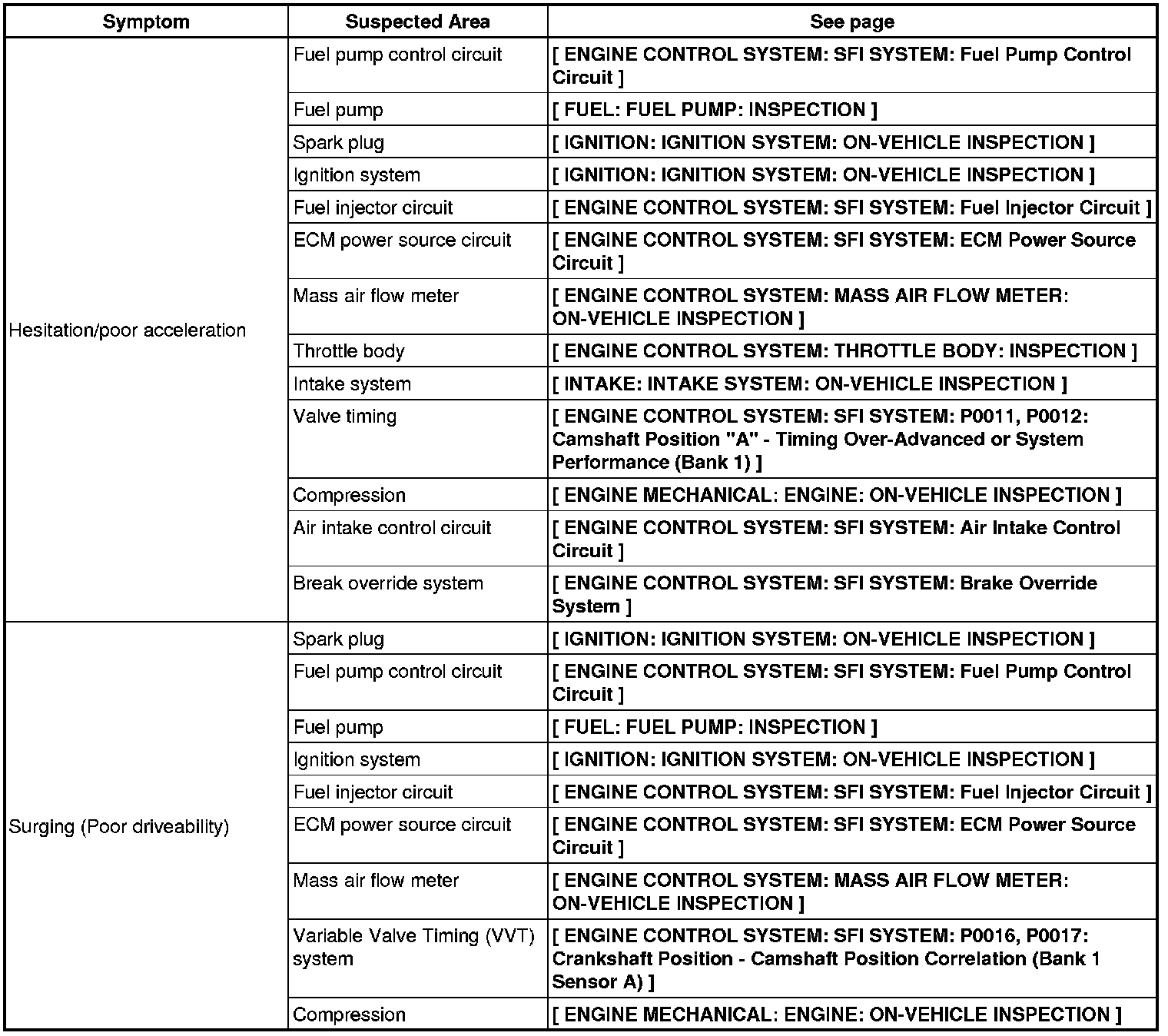 | Symptom | Suspected Area | See page |
|---|---|---|
| Hesitation/poor acceleration | Fuel pump control circuit | [ ENGINE CONTROL SYSTEM: SFI SYSTEM: Fuel Pump Control Circuit ] |
| | Fuel pump | [ FUEL: FUEL PUMP: INSPECTION ] |
| | Spark plug | [ IGNITION: IGNITION SYSTEM: ON-VEHICLE INSPECTION ] |
| | Ignition system | [ IGNITION: IGNITION SYSTEM: ON-VEHICLE INSPECTION ] |
| | Fuel injector circuit | [ ENGINE CONTROL SYSTEM: SFI SYSTEM: Fuel Injector Circuit ] |
| | ECM power source circuit | [ ENGINE CONTROL SYSTEM: SFI SYSTEM: ECM Power Source Circuit ] |
| | Mass air flow meter | [ ENGINE CONTROL SYSTEM: MASS AIR FLOW METER: ON-VEHICLE INSPECTION ] |
| | Throttle body | [ ENGINE CONTROL SYSTEM: THROTTLE BODY: INSPECTION ] |
| | Intake system | [ INTAKE: INTAKE SYSTEM: ON-VEHICLE INSPECTION ] |
| | Valve timing | [ ENGINE CONTROL SYSTEM: SFI SYSTEM: P0011, P0012: Camshaft Position "A" - Timing Over-Advanced or System Performance (Bank 1) ] |
| | Compression | [ ENGINE MECHANICAL: ENGINE: ON-VEHICLE INSPECTION ] |
| | Air intake control circuit | [ ENGINE CONTROL SYSTEM: SFI SYSTEM: Air Intake Control Circuit ] |
| | Break override system | [ ENGINE CONTROL SYSTEM: SFI SYSTEM: Brake Override System ] |
| Surging (Poor driveability) | Spark plug | [ IGNITION: IGNITION SYSTEM: ON-VEHICLE INSPECTION ] |
| | Fuel pump control circuit | [ ENGINE CONTROL SYSTEM: SFI SYSTEM: Fuel Pump Control Circuit ] |
| | Fuel pump | [ FUEL: FUEL PUMP: INSPECTION ] |
| | Ignition system | [ IGNITION: IGNITION SYSTEM: ON-VEHICLE INSPECTION ] |
| | Fuel injector circuit | [ ENGINE CONTROL SYSTEM: SFI SYSTEM: Fuel Injector Circuit ] |
| | ECM power source circuit | [ ENGINE CONTROL SYSTEM: SFI SYSTEM: ECM Power Source Circuit ] |
| | Mass air flow meter | [ ENGINE CONTROL SYSTEM: MASS AIR FLOW METER: ON-VEHICLE INSPECTION ] |
| | Variable Valve Timing (VVT) system | [ ENGINE CONTROL SYSTEM: SFI SYSTEM: P0016, P0017: Crankshaft Position - Camshaft Position Correlation (Bank 1 Sensor A) ] |
| | Compression | [ ENGINE MECHANICAL: ENGINE: ON-VEHICLE INSPECTION ] |